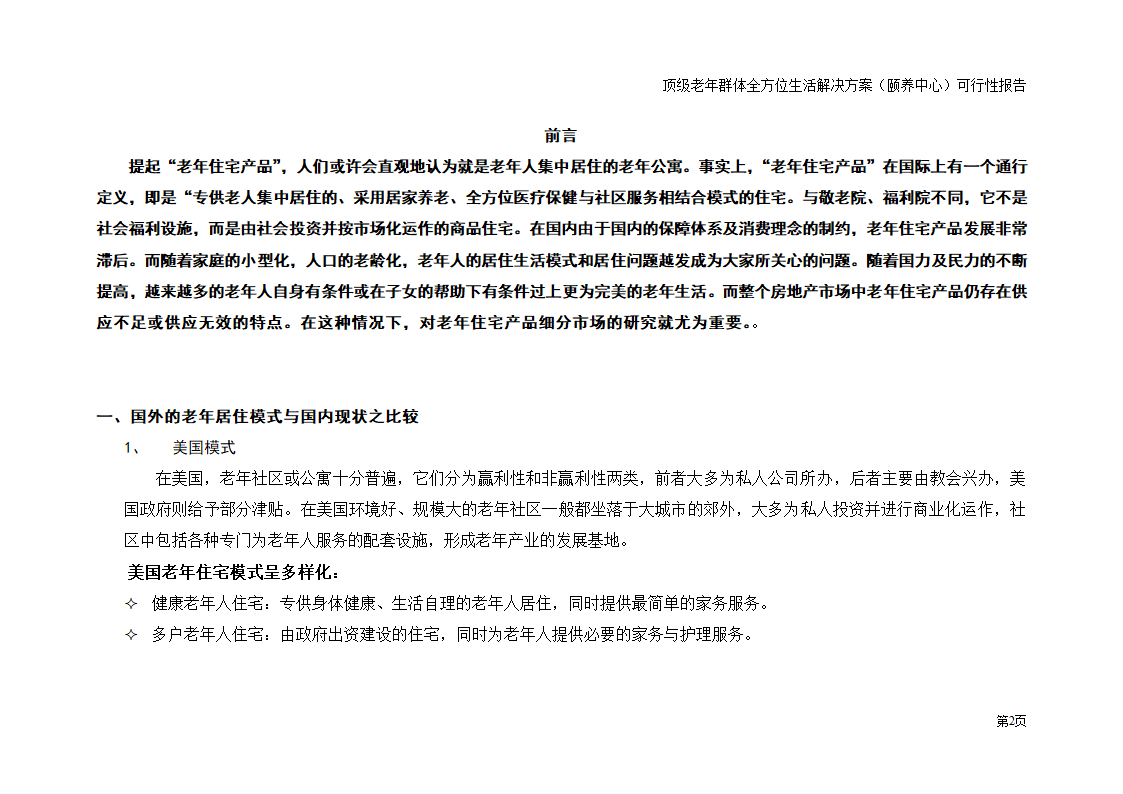 顶级老年群体全方位生活解决方案（颐养中心）可行性报告

前言

提起“老年住宅产品”，人们或许会直观地认为就是老年人集中居住的老年公寓。事实上，“老年住宅产品”在国际上有一个通行定义，即是“专供老人集中居住的、采用居家养老、全方位医疗保健与社区服务相结合模式的住宅。与敬老院、福利院不同，它不是社会福利设施，而是由社会投资并按市场化运作的商品住宅。在国内由于国内的保障体系及消费理念的制约，老年住宅产品发展非常滞后。而随着家庭的小型化，人口的老龄化，老年人的居住生活模式和居住问题越发成为大家所关心的问题。随着国力及民力的不断提高，越来越多的老年人自身有条件或在子女的帮助下有条件过上更为完美的老年生活。而整个房地产市场中老年住宅产品仍存在供应不足或供应无效的特点。在这种情况下，对老年住宅产品细分市场的研究就尤为重要。。

一、国外的老年居住模式与国内现状之比较

1、 美国模式

在美国，老年社区或公寓十分普遍，它们分为赢利性和非赢利性两类，前者大多为私人公司所办，后者主要由教会兴办，美国政府则给予部分津贴。在美国环境好、规模大的老年社区一般都坐落于大城市的郊外，大多为私人投资并进行商业化运作，社区中包括各种专门为老年人服务的配套设施，形成老年产业的发展基地。

美国老年住宅模式呈多样化：

✧ 健康老年人住宅：专供身体健康、生活自理的老年人居住，同时提供最简单的家务服务。

✧ 多户老年人住宅：由政府出资建设的住宅，同时为老年人提供必要的家务与护理服务。

第2页